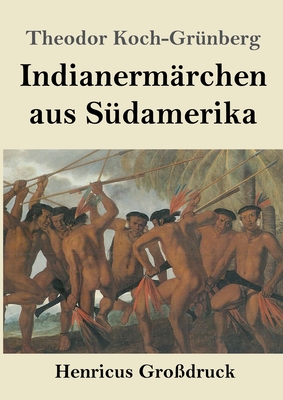 Theodor Koch-Grünberg

Indianermärchen aus Südamerika

Henricus Großdruck